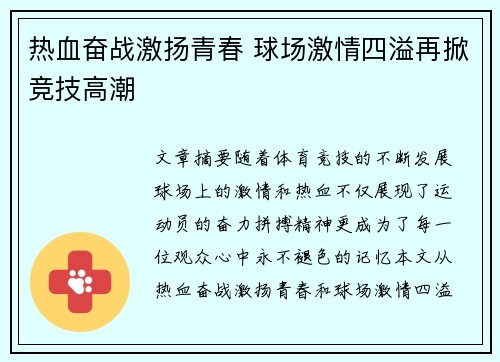 热血奋战激扬青春 球场激情四溢再掀竞技高潮

文章摘要随着体育竞技的不断发展球场上的激情和热血不仅展现了运动员的奋力拼搏精神更成为了每一位观众心中永不褪色的记忆本文从热血奋战激扬青春和球场激情四溢